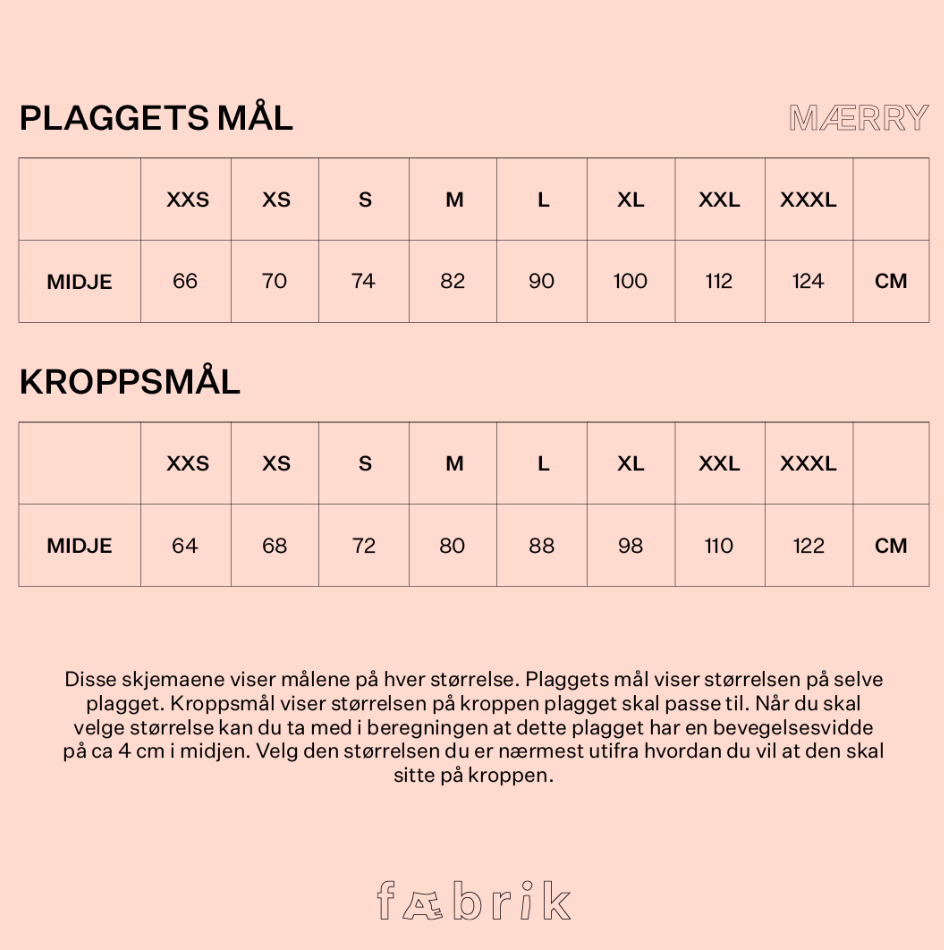 PLAGGETS MÅL

MÆRRY

| | XXS | XS | S | M | L | XL | XXL | XXXL | |
|---|---|---|---|---|---|---|---|---|---|
| MIDJE | 66 | 70 | 74 | 82 | 90 | 100 | 112 | 124 | CM |

KROPPSMÅL

| | XXS | XS | S | M | L | XL | XXL | XXXL | |
|---|---|---|---|---|---|---|---|---|---|
| MIDJE | 64 | 68 | 72 | 80 | 88 | 98 | 110 | 122 | CM |

Disse skjemaene viser målene på hver størrelse. Plaggets mål viser størrelsen på selve plagget. Kroppsmål viser størrelsen på kroppen plagget skal passe til. Når du skal velge størrelse kan du ta med i beregningen at dette plagget har en bevegelsesvidde på ca 4 cm i midjen. Velg den størrelsen du er nærmest utifra hvordan du vil at den skal sitte på kroppen.

fæbrik